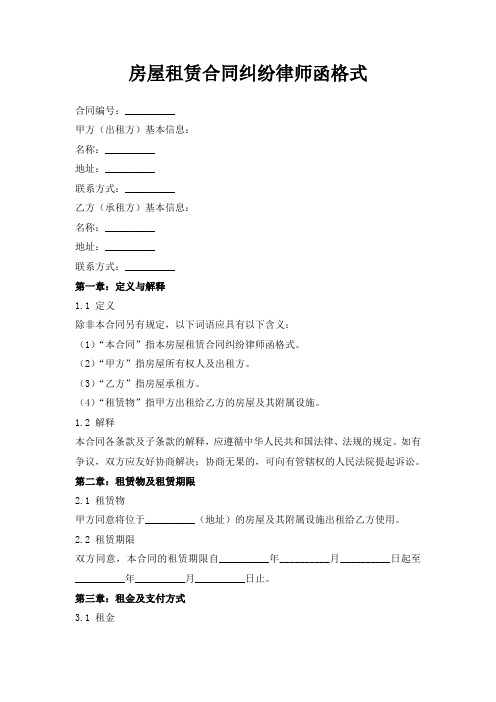 房屋租赁合同纠纷律师函格式

合同编号：__________

甲方（出租方）基本信息：

名称：__________

地址：__________

联系方式：__________

乙方（承租方）基本信息：

名称：__________

地址：__________

联系方式：__________

第一章：定义与解释

1.1 定义

除非本合同另有规定，以下词语应具有以下含义：

（1）“本合同”指本房屋租赁合同纠纷律师函格式。

（2）“甲方”指房屋所有权人及出租方。

（3）“乙方”指房屋承租方。

（4）“租赁物”指甲方出租给乙方的房屋及其附属设施。

1.2 解释

本合同各条款及子条款的解释，应遵循中华人民共和国法律、法规的规定。如有争议，双方应友好协商解决；协商无果的，可向有管辖权的人民法院提起诉讼。

第二章：租赁物及租赁期限

2.1 租赁物

甲方同意将位于__________（地址）的房屋及其附属设施出租给乙方使用。

2.2 租赁期限

双方同意，本合同的租赁期限自__________年__________月__________日起至__________年__________月__________日止。

第三章：租金及支付方式

3.1 租金